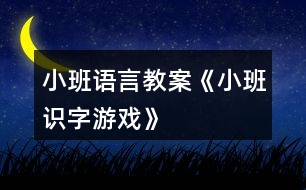 小班语言教案《小班识字游戏》